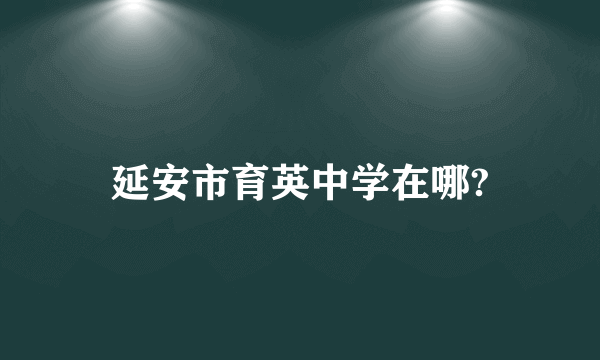 延安市育英中学在哪?